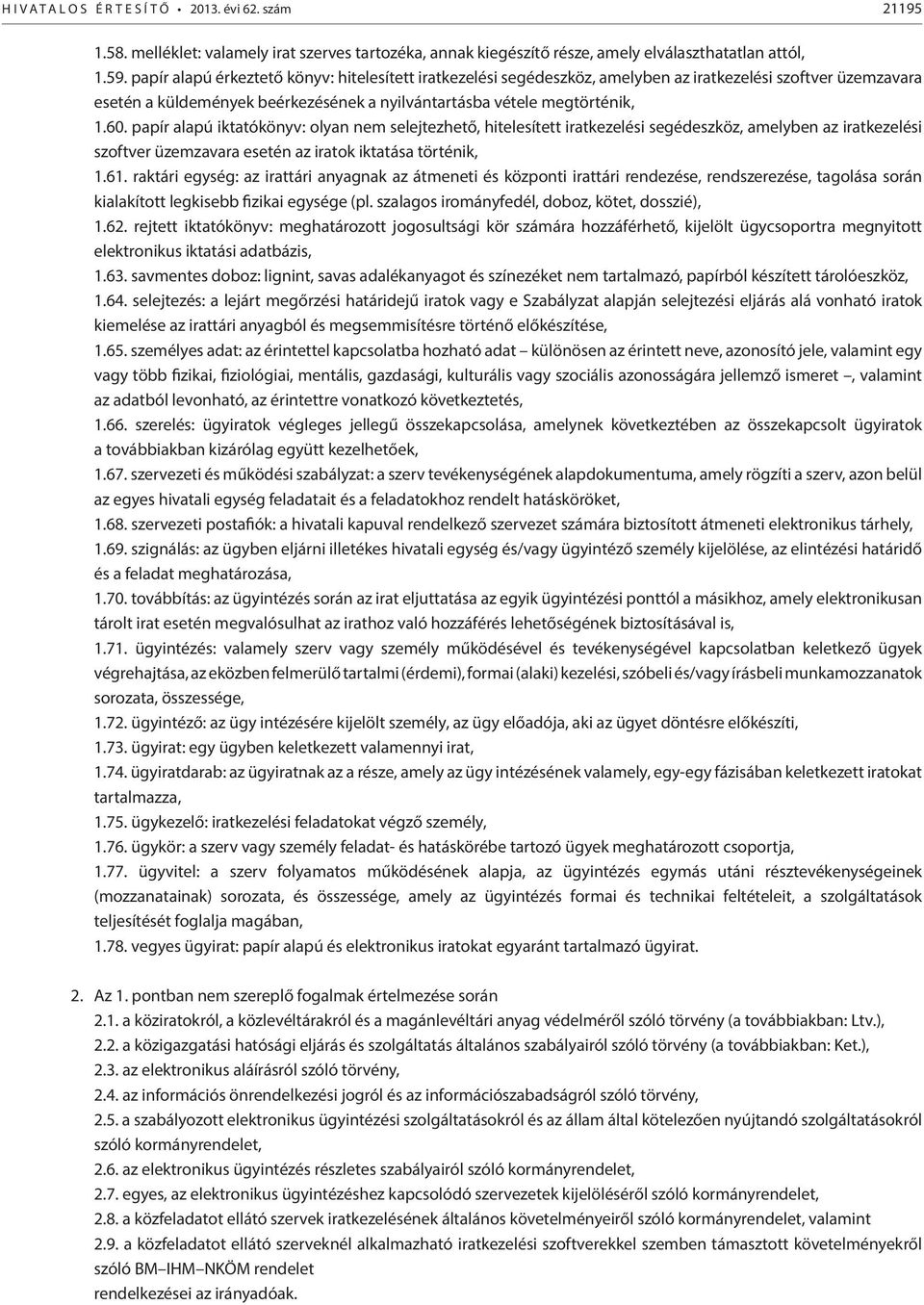 HIVATALOS ÉRTESÍTŐ • 2013. évi 62. szám 21195

1.58. melléklet: valamely irat szerves tartozéka, annak kiegészítő része, amely elválaszthatatlan attól,

1.59. papír alapú érkeztető könyv: hitelesített iratkezelési segédeszköz, amelyben az iratkezelési szoftver üzemzavara esetén a küldemények beérkezésének a nyilvántartásba vétele megtörténik,

1.60. papír alapú iktatókönyv: olyan nem selejtezhető, hitelesített iratkezelési segédeszköz, amelyben az iratkezelési szoftver üzemzavara esetén az iratok iktatása történik,

1.61. raktári egység: az irattári anyagnak az átmeneti és központi irattári rendezése, rendszerezése, tagolása során kialakított legkisebb fizikai egysége (pl. szalagos irományfedél, doboz, kötet, dosszié),

1.62. rejtett iktatókönyv: meghatározott jogosultsági kör számára hozzáférhető, kijelölt ügycsoportra megnyitott elektronikus iktatási adatbázis,

1.63. savmentes doboz: lignint, savas adalékanyagot és színezéket nem tartalmazó, papírból készített tárolóeszköz,

1.64. selejtezés: a lejárt megőrzési határidejű iratok vagy e Szabályzat alapján selejtezési eljárás alá vonható iratok kiemelése az irattári anyagból és megsemmisítésre történő előkészítése,

1.65. személyes adat: az érintettel kapcsolatba hozható adat – különösen az érintett neve, azonosító jele, valamint egy vagy több fizikai, fiziológiai, mentális, gazdasági, kulturális vagy szociális azonosságára jellemző ismeret –, valamint az adatból levonható, az érintettre vonatkozó következtetés,

1.66. szerelés: ügyiratok végleges jellegű összekapcsolása, amelynek következtében az összekapcsolt ügyiratok a továbbiakban kizárólag együtt kezelhetőek,

1.67. szervezeti és működési szabályzat: a szerv tevékenységének alapdokumentuma, amely rögzíti a szerv, azon belül az egyes hivatali egység feladatait és a feladatokhoz rendelt hatásköröket,

1.68. szervezeti postafiók: a hivatali kapuval rendelkező szervezet számára biztosított átmeneti elektronikus tárhely,

1.69. szignálás: az ügyben eljárni illetékes hivatali egység és/vagy ügyintéző személy kijelölése, az elintézési határidő és a feladat meghatározása,

1.70. továbbítás: az ügyintézés során az irat eljuttatása az egyik ügyintézési ponttól a másikhoz, amely elektronikusan tárolt irat esetén megvalósulhat az irathoz való hozzáférés lehetőségének biztosításával is,

1.71. ügyintézés: valamely szerv vagy személy működésével és tevékenységével kapcsolatban keletkező ügyek végrehajtása, az eközben felmerülő tartalmi (érdemi), formai (alaki) kezelési, szóbeli és/vagy írásbeli munkamozzanatok sorozata, összessége,

1.72. ügyintéző: az ügy intézésére kijelölt személy, az ügy előadója, aki az ügyet döntésre előkészíti,

1.73. ügyirat: egy ügyben keletkezett valamennyi irat,

1.74. ügyiratdarab: az ügyiratnak az a része, amely az ügy intézésének valamely, egy-egy fázisában keletkezett iratokat tartalmazza,

1.75. ügykezelő: iratkezelési feladatokat végző személy,

1.76. ügykör: a szerv vagy személy feladat- és hatáskörébe tartozó ügyek meghatározott csoportja,

1.77. ügyvitel: a szerv folyamatos működésének alapja, az ügyintézés egymás utáni résztevékenységeinek (mozzanatainak) sorozata, és összessége, amely az ügyintézés formai és technikai feltételeit, a szolgáltatások teljesítését foglalja magában,

1.78. vegyes ügyirat: papír alapú és elektronikus iratokat egyaránt tartalmazó ügyirat.

2. Az 1. pontban nem szereplő fogalmak értelmezése során

2.1. a köziratokról, a közlevéltárakról és a magánlevéltári anyag védelméről szóló törvény (a továbbiakban: Ltv.),

2.2. a közigazgatási hatósági eljárás és szolgáltatás általános szabályairól szóló törvény (a továbbiakban: Ket.),

2.3. az elektronikus aláírásról szóló törvény,

2.4. az információs önrendelkezési jogról és az információszabadságról szóló törvény,

2.5. a szabályozott elektronikus ügyintézési szolgáltatásokról és az állam által kötelezően nyújtandó szolgáltatásokról szóló kormányrendelet,

2.6. az elektronikus ügyintézés részletes szabályairól szóló kormányrendelet,

2.7. egyes, az elektronikus ügyintézéshez kapcsolódó szervezetek kijelöléséről szóló kormányrendelet,

2.8. a közfeladatot ellátó szervek iratkezelésének általános követelményeiről szóló kormányrendelet, valamint

2.9. a közfeladatot ellátó szerveknél alkalmazható iratkezelési szoftverekkel szemben támasztott követelményekről szóló BM–IHM–NKÖM rendelet

rendelkezései az irányadóak.